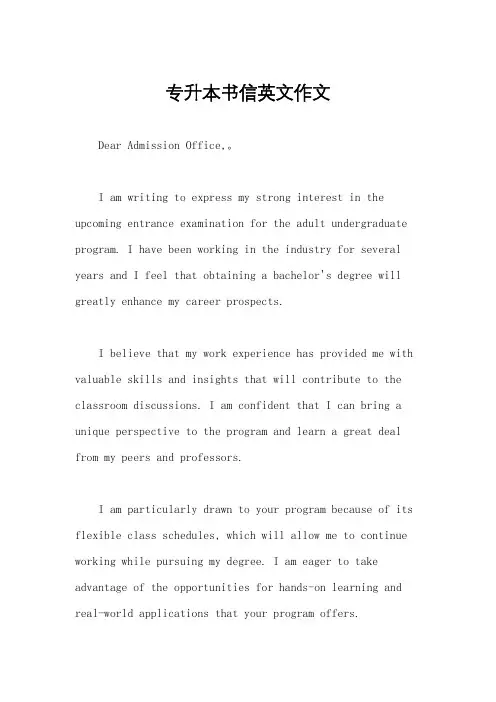 专升本书信英文作文

Dear Admission Office,。

I am writing to express my strong interest in the upcoming entrance examination for the adult undergraduate program. I have been working in the industry for several years and I feel that obtaining a bachelor's degree will greatly enhance my career prospects.

I believe that my work experience has provided me with valuable skills and insights that will contribute to the classroom discussions. I am confident that I can bring a unique perspective to the program and learn a great deal from my peers and professors.

I am particularly drawn to your program because of its flexible class schedules, which will allow me to continue working while pursuing my degree. I am eager to take advantage of the opportunities for hands-on learning and real-world applications that your program offers.